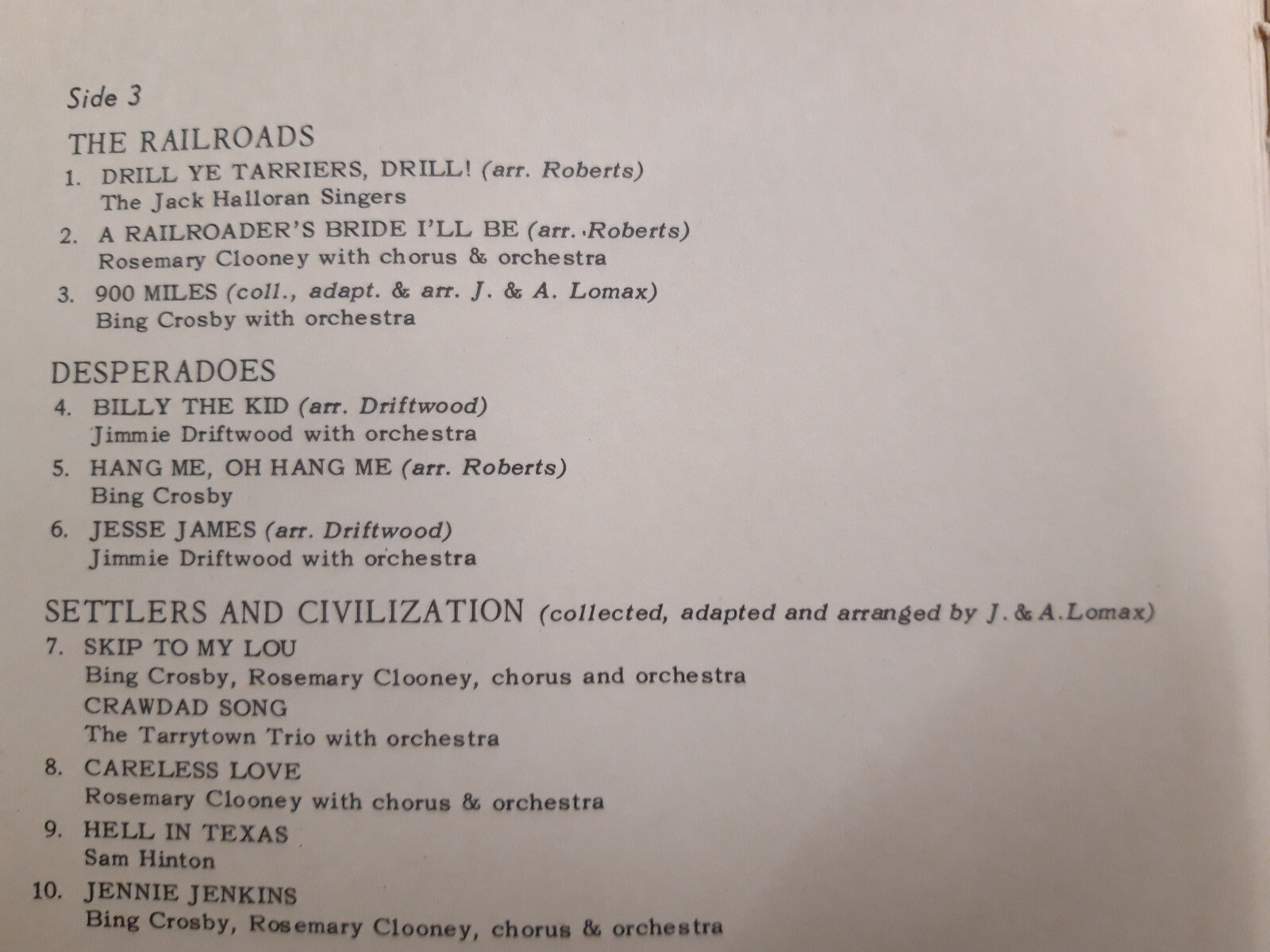 Side 3

THE RAILROADS

1. DRILL YE TARRIERS, DRILL! (arr. Roberts)
The Jack Halloran Singers

2. A RAILROADER'S BRIDE I'LL BE (arr. Roberts)
Rosemary Clooney with chorus & orchestra

3. 900 MILES (coll., adapt. & arr. J. & A. Lomax)
Bing Crosby with orchestra

DESPERADOES

4. BILLY THE KID (arr. Driftwood)
Jimmie Driftwood with orchestra

5. HANG ME, OH HANG ME (arr. Roberts)
Bing Crosby

6. JESSE JAMES (arr. Driftwood)
Jimmie Driftwood with orchestra

SETTLERS AND CIVILIZATION (collected, adapted and arranged by J. & A. Lomax)

7. SKIP TO MY LOU
Bing Crosby, Rosemary Clooney, chorus and orchestra
CRAWDAD SONG
The Tarrytown Trio with orchestra

8. CARELESS LOVE
Rosemary Clooney with chorus & orchestra

9. HELL IN TEXAS
Sam Hinton

10. JENNIE JENKINS
Bing Crosby, Rosemary Clooney, chorus & orchestra